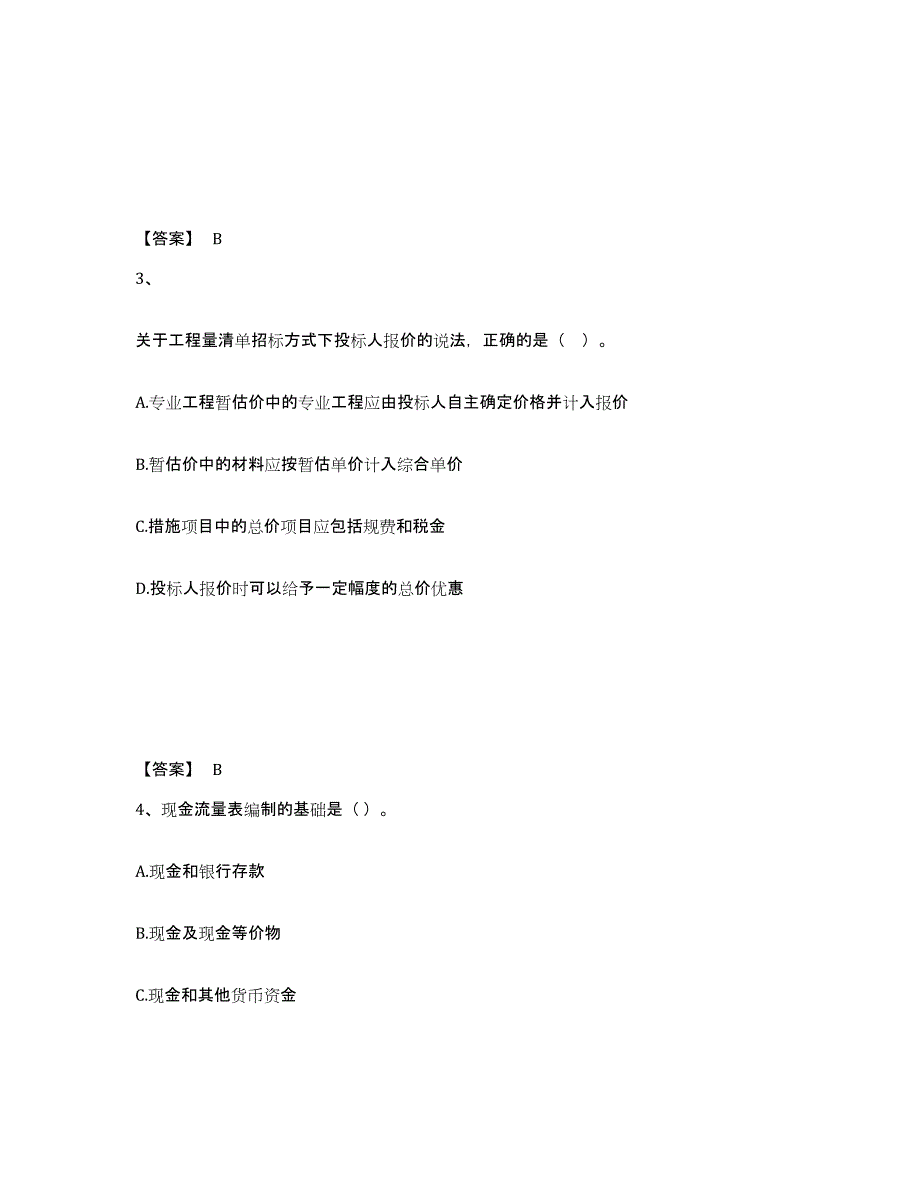 【答案】 B

3、

关于工程量清单招标方式下投标人报价的说法，正确的是（ ）。

A.专业工程暂估价中的专业工程应由投标人自主确定价格并计入报价

B.暂估价中的材料应按暂估单价计入综合单价

C.措施项目中的总价项目应包括规费和税金

D.投标人报价时可以给予一定幅度的总价优惠

【答案】 B

4、现金流量表编制的基础是（）。

A.现金和银行存款

B.现金及现金等价物

C.现金和其他货币资金